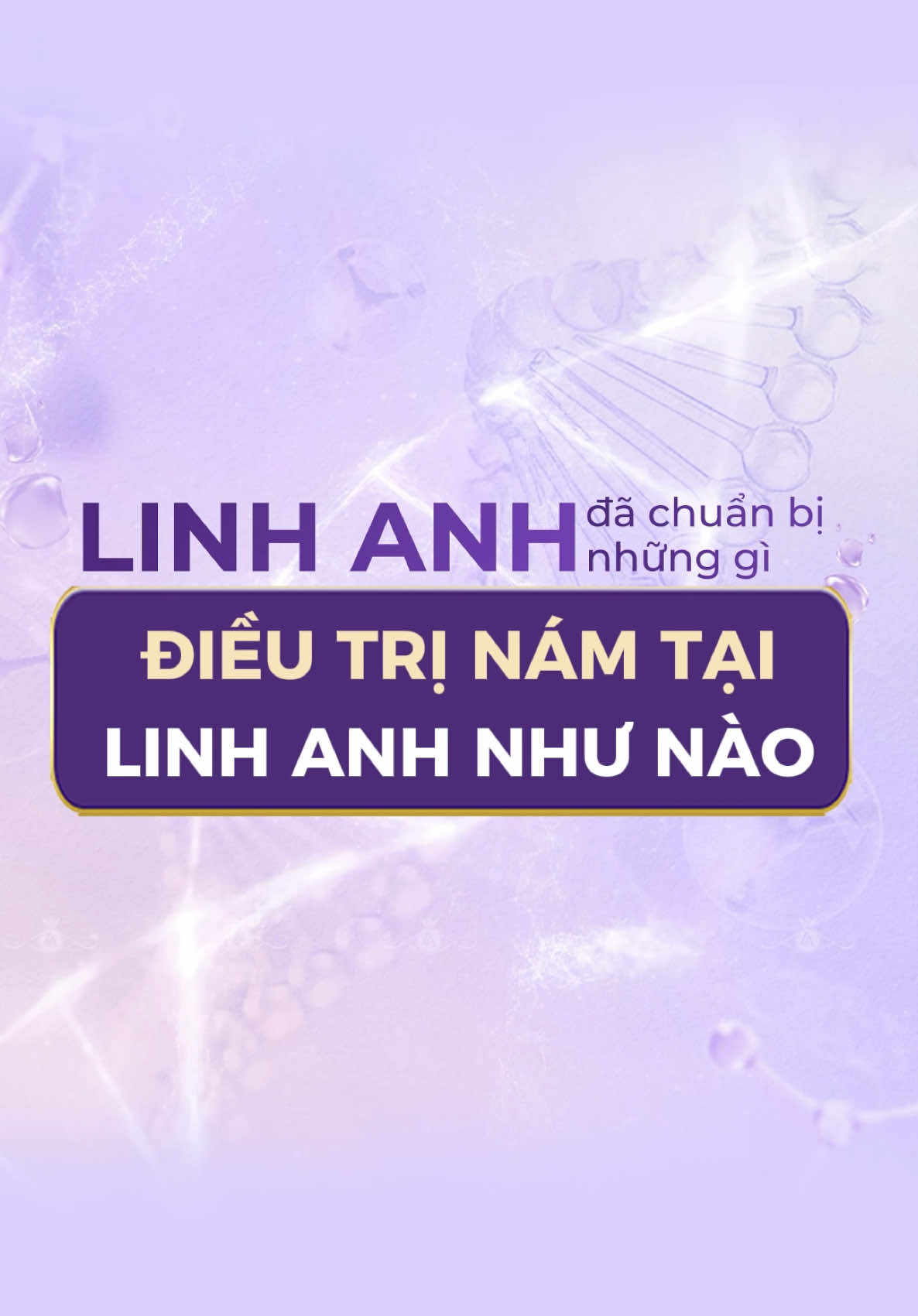 LINH ANH đã chuẩn bị những gì

ĐIỀU TRỊ NÁM TẠI LINH ANH NHƯ NÀO